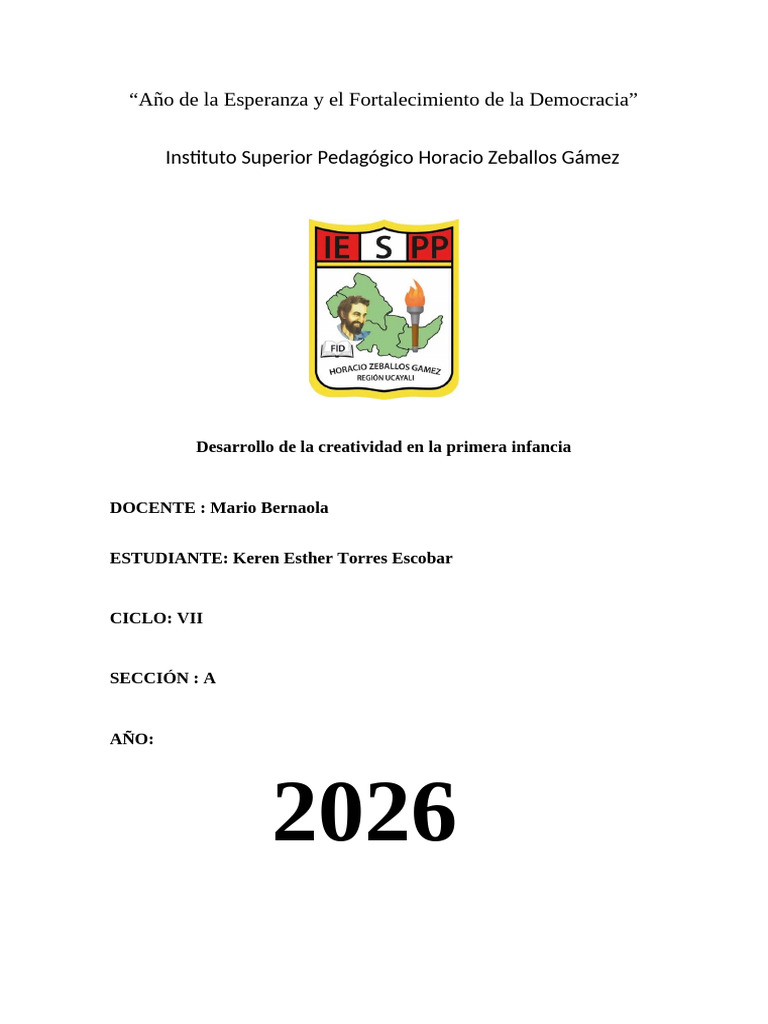 “Año de la Esperanza y el Fortalecimiento de la Democracia”

Instituto Superior Pedagógico Horacio Zeballos Gámez

IE S PP

FID

HORACIO ZEBALLOS GAMEZ
REGIÓN UCAYALI

Desarrollo de la creatividad en la primera infancia

DOCENTE : Mario Bernaola

ESTUDIANTE: Keren Esther Torres Escobar

CICLO: VII

SECCIÓN : A

AÑO:

2026